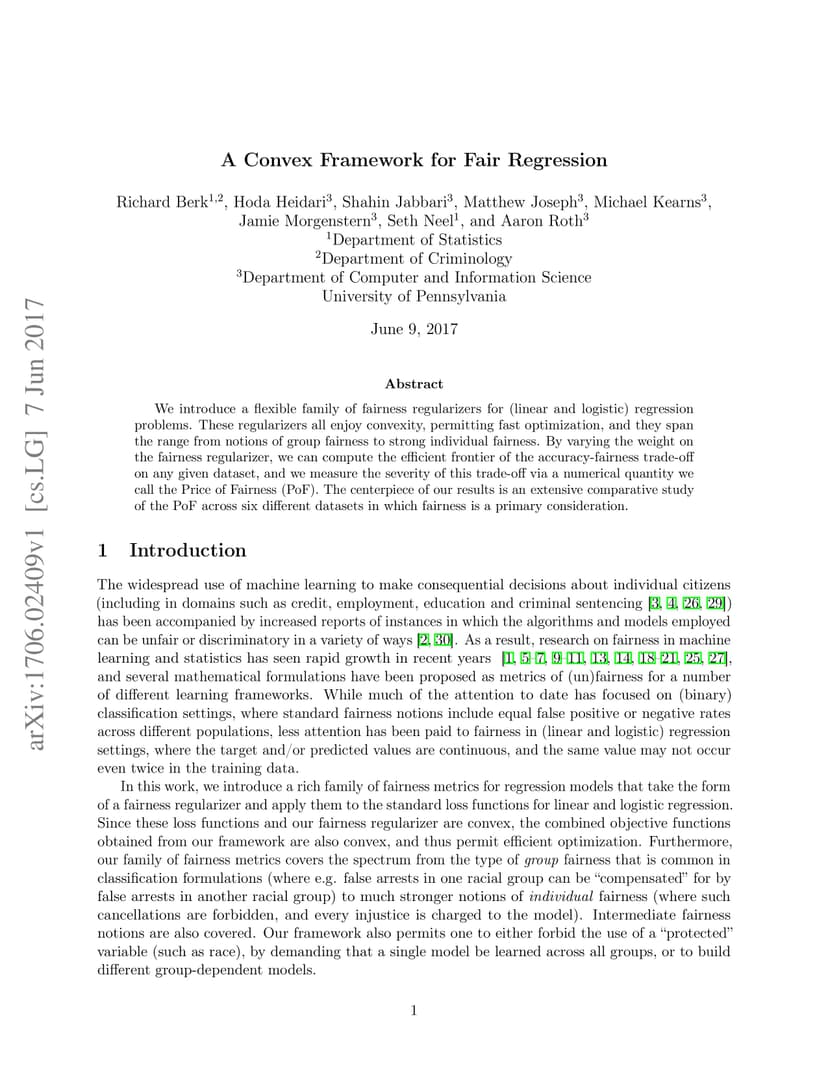 arXiv:1706.02409v1 [cs.LG] 7 Jun 2017

A Convex Framework for Fair Regression

Richard Berk$^{1,2}$, Hoda Heidari$^3$, Shahin Jabbari$^3$, Matthew Joseph$^3$, Michael Kearns$^3$, Jamie Morgenstern$^3$, Seth Neel$^1$, and Aaron Roth$^3$
$^1$Department of Statistics
$^2$Department of Criminology
$^3$Department of Computer and Information Science
University of Pennsylvania

June 9, 2017

Abstract

We introduce a flexible family of fairness regularizers for (linear and logistic) regression problems. These regularizers all enjoy convexity, permitting fast optimization, and they span the range from notions of group fairness to strong individual fairness. By varying the weight on the fairness regularizer, we can compute the efficient frontier of the accuracy-fairness trade-off on any given dataset, and we measure the severity of this trade-off via a numerical quantity we call the Price of Fairness (PoF). The centerpiece of our results is an extensive comparative study of the PoF across six different datasets in which fairness is a primary consideration.

1 Introduction

The widespread use of machine learning to make consequential decisions about individual citizens (including in domains such as credit, employment, education and criminal sentencing [3, 4, 26, 29]) has been accompanied by increased reports of instances in which the algorithms and models employed can be unfair or discriminatory in a variety of ways [2, 30]. As a result, research on fairness in machine learning and statistics has seen rapid growth in recent years [1, 5–7, 9–11, 13, 14, 18–21, 25, 27], and several mathematical formulations have been proposed as metrics of (un)fairness for a number of different learning frameworks. While much of the attention to date has focused on (binary) classification settings, where standard fairness notions include equal false positive or negative rates across different populations, less attention has been paid to fairness in (linear and logistic) regression settings, where the target and/or predicted values are continuous, and the same value may not occur even twice in the training data.

In this work, we introduce a rich family of fairness metrics for regression models that take the form of a fairness regularizer and apply them to the standard loss functions for linear and logistic regression. Since these loss functions and our fairness regularizer are convex, the combined objective functions obtained from our framework are also convex, and thus permit efficient optimization. Furthermore, our family of fairness metrics covers the spectrum from the type of group fairness that is common in classification formulations (where e.g. false arrests in one racial group can be "compensated" for by false arrests in another racial group) to much stronger notions of individual fairness (where such cancellations are forbidden, and every injustice is charged to the model). Intermediate fairness notions are also covered. Our framework also permits one to either forbid the use of a "protected" variable (such as race), by demanding that a single model be learned across all groups, or to build different group-dependent models.

1